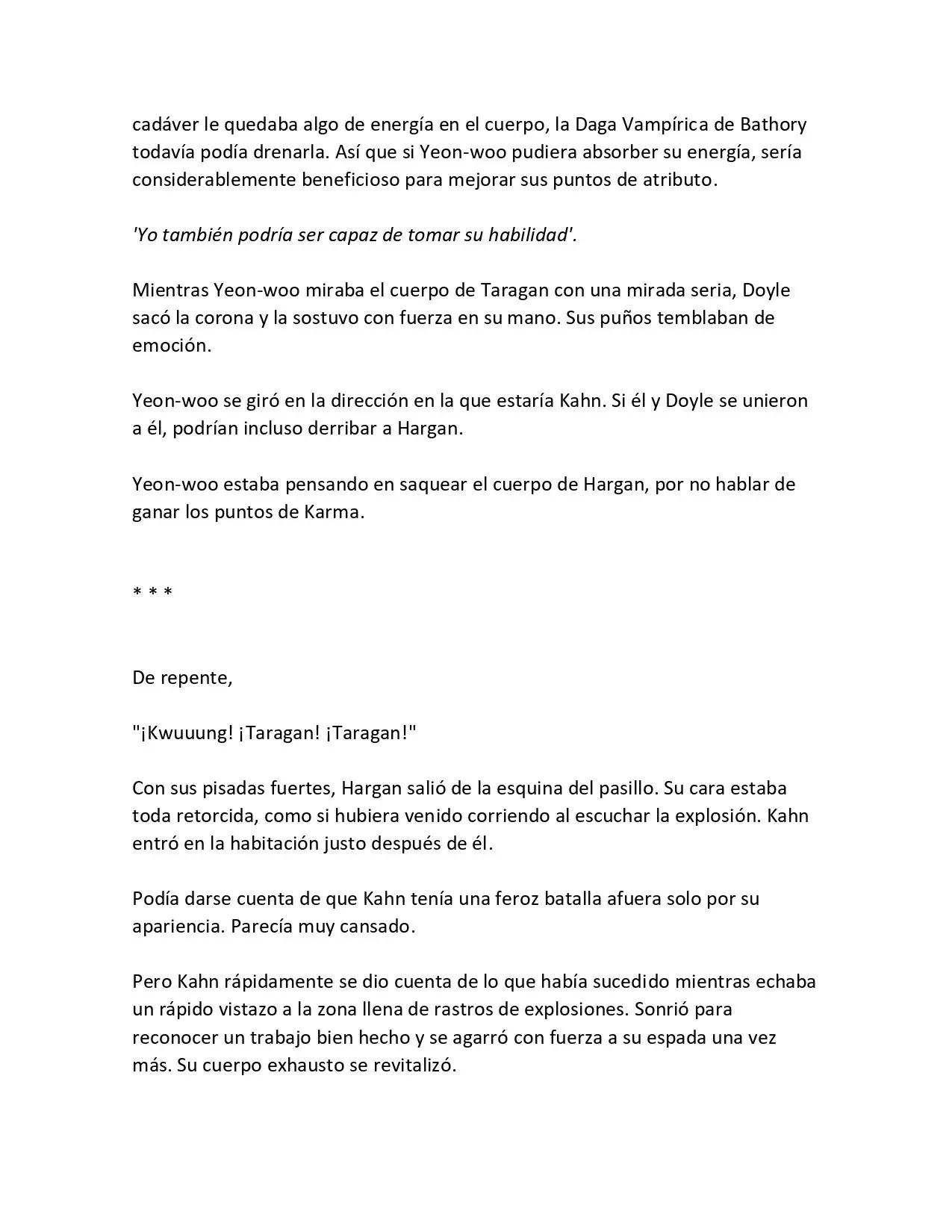 cadáver le quedaba algo de energía en el cuerpo, la Daga Vampírica de Bathory todavía podía drenarla. Así que si Yeon-woo pudiera absorber su energía, sería considerablemente beneficioso para mejorar sus puntos de atributo.

'Yo también podría ser capaz de tomar su habilidad'.

Mientras Yeon-woo miraba el cuerpo de Taragan con una mirada seria, Doyle sacó la corona y la sostuvo con fuerza en su mano. Sus puños temblaban de emoción.

Yeon-woo se giró en la dirección en la que estaría Kahn. Si él y Doyle se unieron a él, podrían incluso derribar a Hargan.

Yeon-woo estaba pensando en saquear el cuerpo de Hargan, por no hablar de ganar los puntos de Karma.

* * *

De repente,

"¡Kwuuung! ¡Taragan! ¡Taragan!"

Con sus pisadas fuertes, Hargan salió de la esquina del pasillo. Su cara estaba toda retorcida, como si hubiera venido corriendo al escuchar la explosión. Kahn entró en la habitación justo después de él.

Podía darse cuenta de que Kahn tenía una feroz batalla afuera solo por su apariencia. Parecía muy cansado.

Pero Kahn rápidamente se dio cuenta de lo que había sucedido mientras echaba un rápido vistazo a la zona llena de rastros de explosiones. Sonrió para reconocer un trabajo bien hecho y se agarró con fuerza a su espada una vez más. Su cuerpo exhausto se revitalizó.